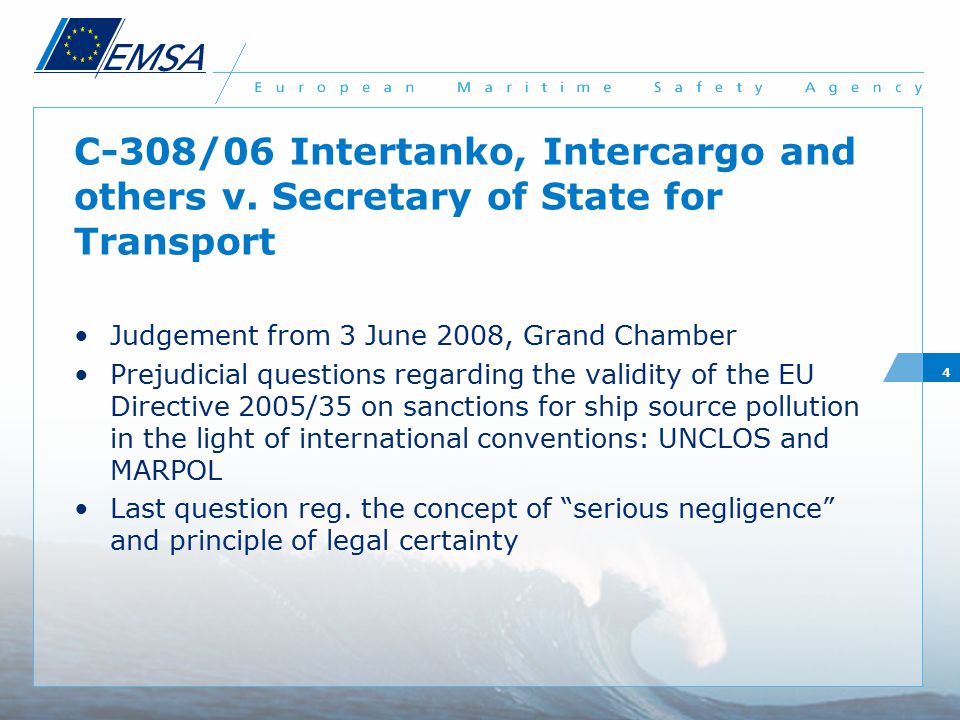 EMSA

European Maritime Safety Agency

C-308/06 Intertanko, Intercargo and others v. Secretary of State for Transport

• Judgement from 3 June 2008, Grand Chamber
• Prejudicial questions regarding the validity of the EU Directive 2005/35 on sanctions for ship source pollution in the light of international conventions: UNCLOS and MARPOL
• Last question reg. the concept of “serious negligence” and principle of legal certainty

4